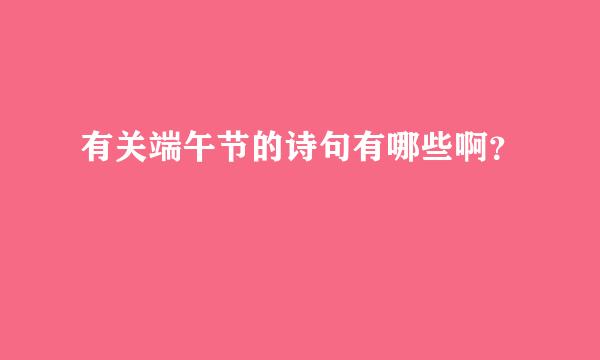 有关端午节的诗句有哪些啊?